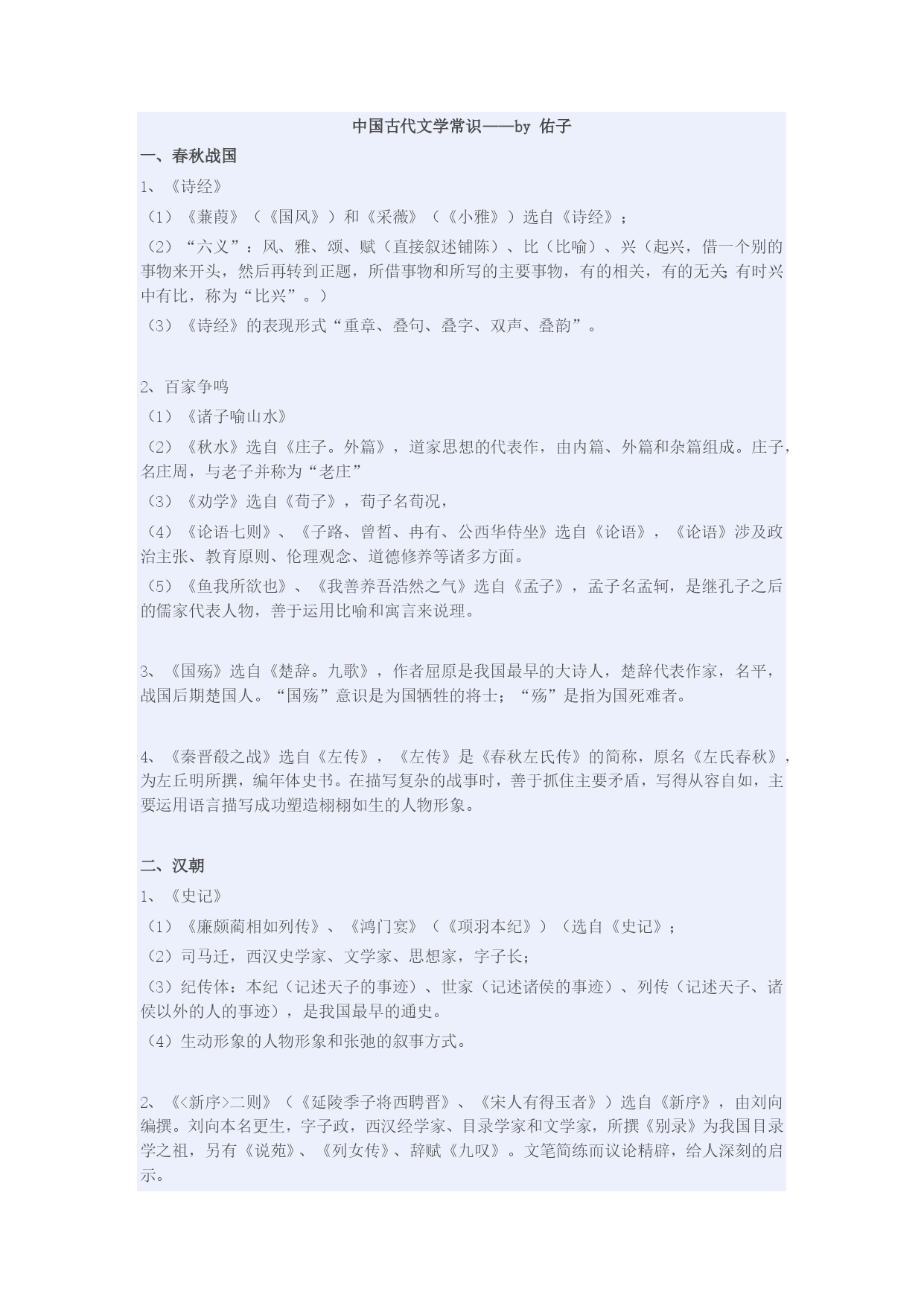 中国古代文学常识——by 佑子

一、春秋战国

1、《诗经》

（1）《蒹葭》（《国风》）和《采薇》（《小雅》）选自《诗经》；

（2）“六义”：风、雅、颂、赋（直接叙述铺陈）、比（比喻）、兴（起兴，借一个别的事物来开头，然后再转到正题，所借事物和所写的主要事物，有的相关，有的无关;有时兴中有比，称为“比兴”。）

（3）《诗经》的表现形式“重章、叠句、叠字、双声、叠韵”。

2、百家争鸣

（1）《诸子喻山水》

（2）《秋水》选自《庄子。外篇》，道家思想的代表作，由内篇、外篇和杂篇组成。庄子，名庄周，与老子并称为“老庄”

（3）《劝学》选自《荀子》，荀子名荀况，

（4）《论语七则》、《子路、曾皙、冉有、公西华侍坐》选自《论语》，《论语》涉及政治主张、教育原则、伦理观念、道德修养等诸多方面。

（5）《鱼我所欲也》、《我善养吾浩然之气》选自《孟子》，孟子名孟轲，是继孔子之后的儒家代表人物，善于运用比喻和寓言来说理。

3、《国殇》选自《楚辞。九歌》，作者屈原是我国最早的大诗人，楚辞代表作家，名平，战国后期楚国人。“国殇”意识是为国牺牲的将士；“殇”是指为国死难者。

4、《秦晋殽之战》选自《左传》，《左传》是《春秋左氏传》的简称，原名《左氏春秋》，为左丘明所撰，编年体史书。在描写复杂的战事时，善于抓住主要矛盾，写得从容自如，主要运用语言描写成功塑造栩栩如生的人物形象。

二、汉朝

1、《史记》

（1）《廉颇蔺相如列传》、《鸿门宴》（《项羽本纪》）（选自《史记》；

（2）司马迁，西汉史学家、文学家、思想家，字子长；

（3）纪传体：本纪（记述天子的事迹）、世家（记述诸侯的事迹）、列传（记述天子、诸侯以外的人的事迹），是我国最早的通史。

（4）生动形象的人物形象和张弛的叙事方式。

2、《<新序>二则》（《延陵季子将西聘晋》、《宋人有得玉者》）选自《新序》，由刘向编撰。刘向本名更生，字子政，西汉经学家、目录学家和文学家，所撰《别录》为我国目录学之祖，另有《说苑》、《列女传》、辞赋《九叹》。文笔简练而议论精辟，给人深刻的启示。